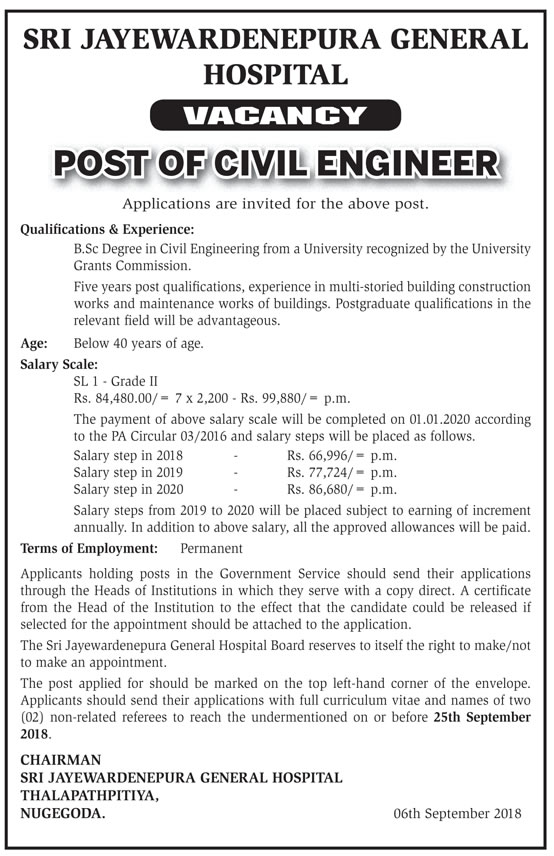 SRI JAYEWARDENEPURA GENERAL HOSPITAL

VACANCY

POST OF CIVIL ENGINEER

Applications are invited for the above post.

Qualifications & Experience:

B.Sc Degree in Civil Engineering from a University recognized by the University Grants Commission.

Five years post qualifications, experience in multi-storied building construction works and maintenance works of buildings. Postgraduate qualifications in the relevant field will be advantageous.

Age: Below 40 years of age.

Salary Scale:

SL 1 - Grade II
Rs. 84,480.00/= 7 x 2,200 - Rs. 99,880/= p.m.

The payment of above salary scale will be completed on 01.01.2020 according to the PA Circular 03/2016 and salary steps will be placed as follows.

Salary step in 2018 - Rs. 66,996/= p.m.
Salary step in 2019 - Rs. 77,724/= p.m.
Salary step in 2020 - Rs. 86,680/= p.m.

Salary steps from 2019 to 2020 will be placed subject to earning of increment annually. In addition to above salary, all the approved allowances will be paid.

Terms of Employment: Permanent

Applicants holding posts in the Government Service should send their applications through the Heads of Institutions in which they serve with a copy direct. A certificate from the Head of the Institution to the effect that the candidate could be released if selected for the appointment should be attached to the application.

The Sri Jayewardenepura General Hospital Board reserves to itself the right to make/not to make an appointment.

The post applied for should be marked on the top left-hand corner of the envelope. Applicants should send their applications with full curriculum vitae and names of two (02) non-related referees to reach the undermentioned on or before 25th September 2018.

CHAIRMAN
SRI JAYEWARDENEPURA GENERAL HOSPITAL
THALAPATHPITIYA,
NUGEGODA.

06th September 2018